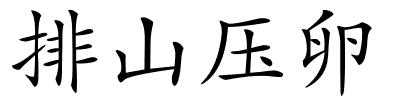 排山压卵